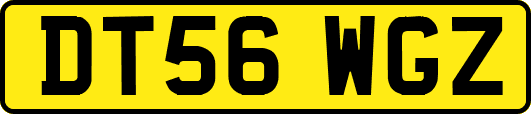 DT56 WGZ